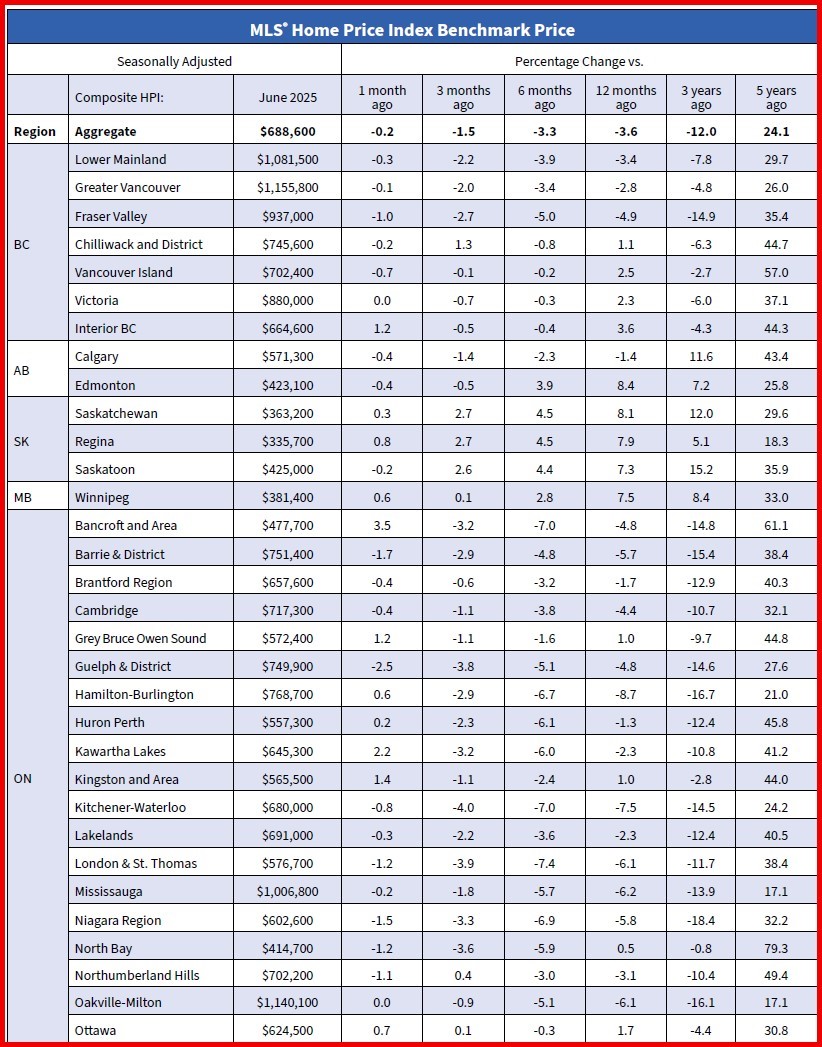 MLS® Home Price Index Benchmark Price

| Seasonally Adjusted | | | Percentage Change vs. | | | | | |
|---|---|---|---|---|---|---|---|---|
| | Composite HPI: | June 2025 | 1 month ago | 3 months ago | 6 months ago | 12 months ago | 3 years ago | 5 years ago |
| Region | Aggregate | $688,600 | -0.2 | -1.5 | -3.3 | -3.6 | -12.0 | 24.1 |
| BC | Lower Mainland | $1,081,500 | -0.3 | -2.2 | -3.9 | -3.4 | -7.8 | 29.7 |
| | Greater Vancouver | $1,155,800 | -0.1 | -2.0 | -3.4 | -2.8 | -4.8 | 26.0 |
| | Fraser Valley | $937,000 | -1.0 | -2.7 | -5.0 | -4.9 | -14.9 | 35.4 |
| | Chilliwack and District | $745,600 | -0.2 | 1.3 | -0.8 | 1.1 | -6.3 | 44.7 |
| | Vancouver Island | $702,400 | -0.7 | -0.1 | -0.2 | 2.5 | -2.7 | 57.0 |
| | Victoria | $880,000 | 0.0 | -0.7 | -0.3 | 2.3 | -6.0 | 37.1 |
| | Interior BC | $664,600 | 1.2 | -0.5 | -0.4 | 3.6 | -4.3 | 44.3 |
| AB | Calgary | $571,300 | -0.4 | -1.4 | -2.3 | -1.4 | 11.6 | 43.4 |
| | Edmonton | $423,100 | -0.4 | -0.5 | 3.9 | 8.4 | 7.2 | 25.8 |
| SK | Saskatchewan | $363,200 | 0.3 | 2.7 | 4.5 | 8.1 | 12.0 | 29.6 |
| | Regina | $335,700 | 0.8 | 2.7 | 4.5 | 7.9 | 5.1 | 18.3 |
| | Saskatoon | $425,000 | -0.2 | 2.6 | 4.4 | 7.3 | 15.2 | 35.9 |
| MB | Winnipeg | $381,400 | 0.6 | 0.1 | 2.8 | 7.5 | 8.4 | 33.0 |
| ON | Bancroft and Area | $477,700 | 3.5 | -3.2 | -7.0 | -4.8 | -14.8 | 61.1 |
| | Barrie & District | $751,400 | -1.7 | -2.9 | -4.8 | -5.7 | -15.4 | 38.4 |
| | Brantford Region | $657,600 | -0.4 | -0.6 | -3.2 | -1.7 | -12.9 | 40.3 |
| | Cambridge | $717,300 | -0.4 | -1.1 | -3.8 | -4.4 | -10.7 | 32.1 |
| | Grey Bruce Owen Sound | $572,400 | 1.2 | -1.1 | -1.6 | 1.0 | -9.7 | 44.8 |
| | Guelph & District | $749,900 | -2.5 | -3.8 | -5.1 | -4.8 | -14.6 | 27.6 |
| | Hamilton-Burlington | $768,700 | 0.6 | -2.9 | -6.7 | -8.7 | -16.7 | 21.0 |
| | Huron Perth | $557,300 | 0.2 | -2.3 | -6.1 | -1.3 | -12.4 | 45.8 |
| | Kawartha Lakes | $645,300 | 2.2 | -3.2 | -6.0 | -2.3 | -10.8 | 41.2 |
| | Kingston and Area | $565,500 | 1.4 | -1.1 | -2.4 | 1.0 | -2.8 | 44.0 |
| | Kitchener-Waterloo | $680,000 | -0.8 | -4.0 | -7.0 | -7.5 | -14.5 | 24.2 |
| | Lakelands | $691,000 | -0.3 | -2.2 | -3.6 | -2.3 | -12.4 | 40.5 |
| | London & St. Thomas | $576,700 | -1.2 | -3.9 | -7.4 | -6.1 | -11.7 | 38.4 |
| | Mississauga | $1,006,800 | -0.2 | -1.8 | -5.7 | -6.2 | -13.9 | 17.1 |
| | Niagara Region | $602,600 | -1.5 | -3.3 | -6.9 | -5.8 | -18.4 | 32.2 |
| | North Bay | $414,700 | -1.2 | -3.6 | -5.9 | 0.5 | -0.8 | 79.3 |
| | Northumberland Hills | $702,200 | -1.1 | 0.4 | -3.0 | -3.1 | -10.4 | 49.4 |
| | Oakville-Milton | $1,140,100 | 0.0 | -0.9 | -5.1 | -6.1 | -16.1 | 17.1 |
| | Ottawa | $624,500 | 0.7 | 0.1 | -0.3 | 1.7 | -4.4 | 30.8 |